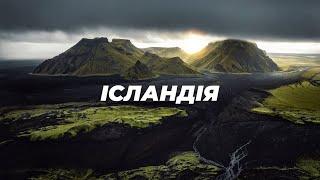 ІСЛАНДІЯ